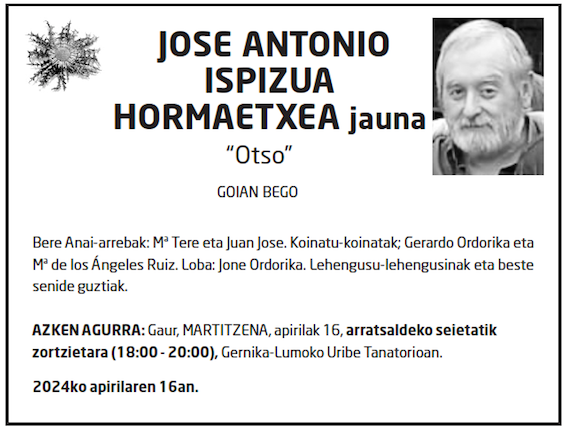 JOSE ANTONIO
ISPIZUA
HORMAETXEA jauna
“Otso”

GOIAN BEGO

Bere Anai-arrebak: Mª Tere eta Juan Jose. Koinatu-koinatak; Gerardo Ordorika eta Mª de los Ángeles Ruiz. Loba: Jone Ordorika. Lehengusu-lehengusinak eta beste senide guztiak.

AZKEN AGURRA: Gaur, MARTITZENA, apirilak 16, arratsaldeko seietatik zortzietara (18:00 - 20:00), Gernika-Lumoko Uribe Tanatorioan.

2024ko apirilaren 16an.